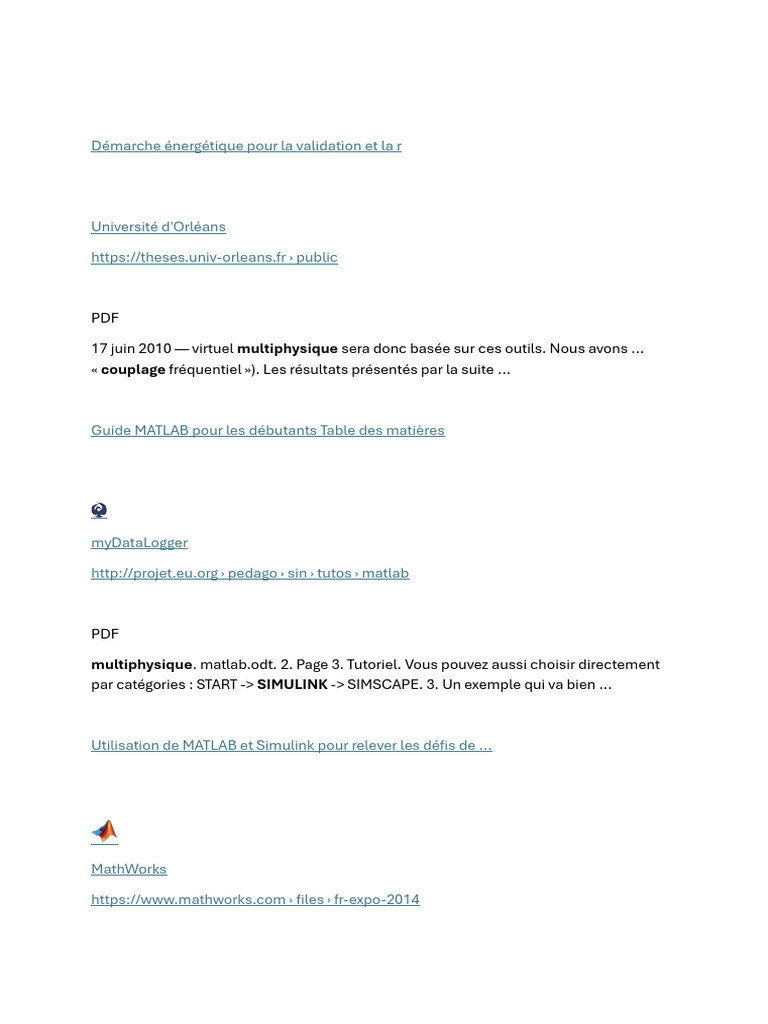 Démarche énergétique pour la validation et la r

Université d'Orléans

https://theses.univ-orleans.fr › public

PDF

17 juin 2010 — virtuel multiphysique sera donc basée sur ces outils. Nous avons ... « couplage fréquentiel »). Les résultats présentés par la suite ...

Guide MATLAB pour les débutants Table des matières

myDataLogger

http://projet.eu.org › pedago › sin › tutos › matlab

PDF

multiphysique. matlab.odt. 2. Page 3. Tutoriel. Vous pouvez aussi choisir directement par catégories : START -> SIMULINK -> SIMSCAPE. 3. Un exemple qui va bien ...

Utilisation de MATLAB et Simulink pour relever les défis de ...

MathWorks

https://www.mathworks.com › files › fr-expo-2014